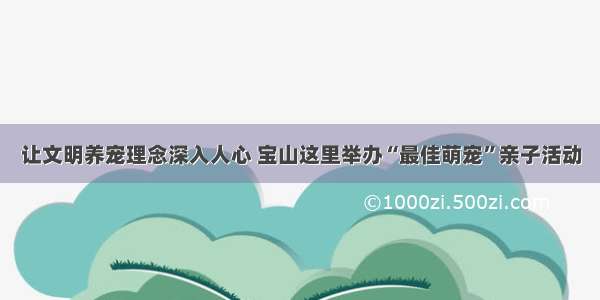 让文明养宠理念深入人心 宝山这里举办“最佳萌宠”亲子活动

©1000zi.500zi.com